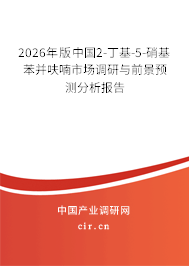 2026年版中国2-丁基-5-硝基苯并呋喃市场调研与前景预测分析报告

中国产业调研网
cir.cn